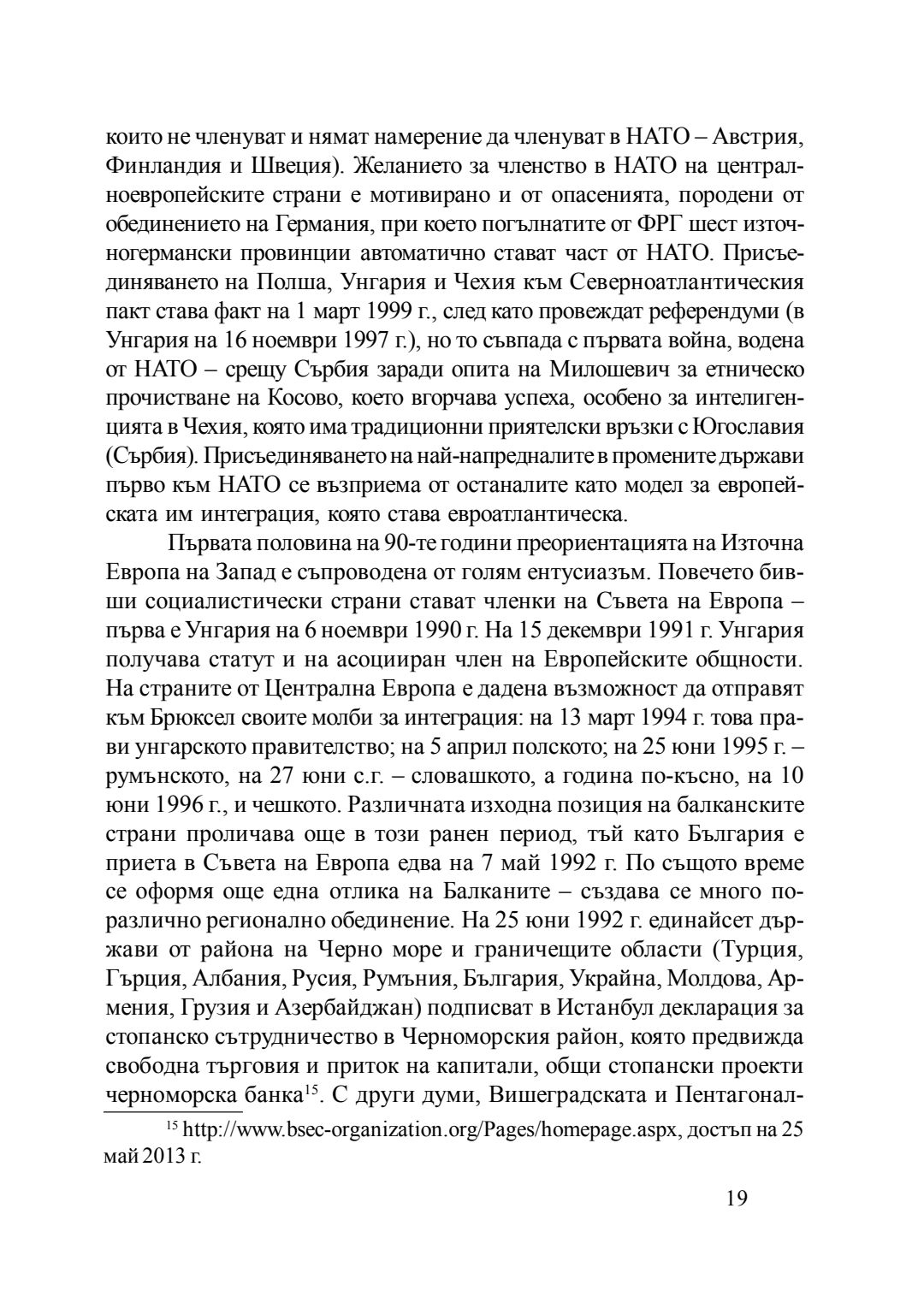 които не членуват и нямат намерение да членуват в НАТО – Австрия, Финландия и Швеция). Желанието за членство в НАТО на централноевропейските страни е мотивирано и от опасенията, породени от обединението на Германия, при което погълнатите от ФРГ шест източногермански провинции автоматично стават част от НАТО. Присъединяването на Полша, Унгария и Чехия към Северноатлантическия пакт става факт на 1 март 1999 г., след като провеждат референдуми (в Унгария на 16 ноември 1997 г.), но то съвпада с първата война, водена от НАТО – срещу Сърбия заради опита на Милошевич за етническо прочистване на Косово, което вгорчава успеха, особено за интелигенцията в Чехия, която има традиционни приятелски връзки с Югославия (Сърбия). Присъединяването на най-напредналите в промените държави първо към НАТО се възприема от останалите като модел за европейската им интеграция, която става евроатлантическа.

Първата половина на 90-те години преориентацията на Източна Европа на Запад е съпроводена от голям ентусиазъм. Повечето бивши социалистически страни стават членки на Съвета на Европа – първа е Унгария на 6 ноември 1990 г. На 15 декември 1991 г. Унгария получава статут и на асоцииран член на Европейските общности. На страните от Централна Европа е дадена възможност да отправят към Брюксел своите молби за интеграция: на 13 март 1994 г. това прави унгарското правителство; на 5 април полското; на 25 юни 1995 г. – румънското, на 27 юни с.г. – словашкото, а година по-късно, на 10 юни 1996 г., и чешкото. Различната изходна позиция на балканските страни проличава още в този ранен период, тъй като България е приета в Съвета на Европа едва на 7 май 1992 г. По същото време се оформя още една отлика на Балканите – създава се много по-различно регионално обединение. На 25 юни 1992 г. единайсет държави от района на Черно море и граничещите области (Турция, Гърция, Албания, Русия, Румъния, България, Украйна, Молдова, Армения, Грузия и Азербайджан) подписват в Истанбул декларация за стопанско сътрудничество в Черноморския район, която предвижда свободна търговия и приток на капитали, общи стопански проекти черноморска банка$^{15}$. С други думи, Вишеградската и Пентагонал-

$^{15}$ http://www.bsec-organization.org/Pages/homepage.aspx, достъп на 25 май 2013 г.

19